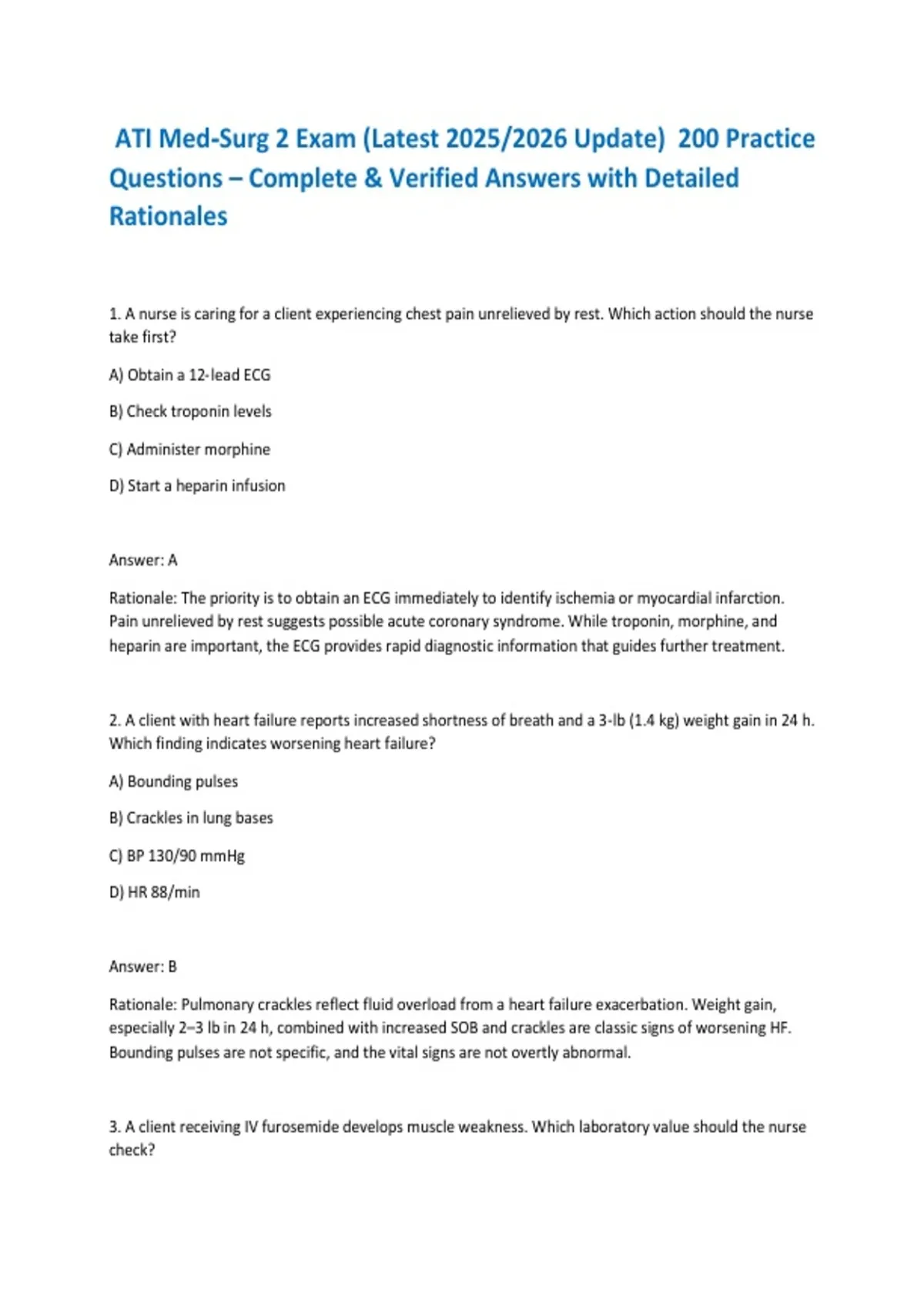 ATI Med-Surg 2 Exam (Latest 2025/2026 Update) 200 Practice Questions – Complete & Verified Answers with Detailed Rationales

1. A nurse is caring for a client experiencing chest pain unrelieved by rest. Which action should the nurse take first?

A) Obtain a 12-lead ECG

B) Check troponin levels

C) Administer morphine

D) Start a heparin infusion

Answer: A

Rationale: The priority is to obtain an ECG immediately to identify ischemia or myocardial infarction. Pain unrelieved by rest suggests possible acute coronary syndrome. While troponin, morphine, and heparin are important, the ECG provides rapid diagnostic information that guides further treatment.

2. A client with heart failure reports increased shortness of breath and a 3-lb (1.4 kg) weight gain in 24 h. Which finding indicates worsening heart failure?

A) Bounding pulses

B) Crackles in lung bases

C) BP 130/90 mmHg

D) HR 88/min

Answer: B

Rationale: Pulmonary crackles reflect fluid overload from a heart failure exacerbation. Weight gain, especially 2–3 lb in 24 h, combined with increased SOB and crackles are classic signs of worsening HF. Bounding pulses are not specific, and the vital signs are not overtly abnormal.

3. A client receiving IV furosemide develops muscle weakness. Which laboratory value should the nurse check?